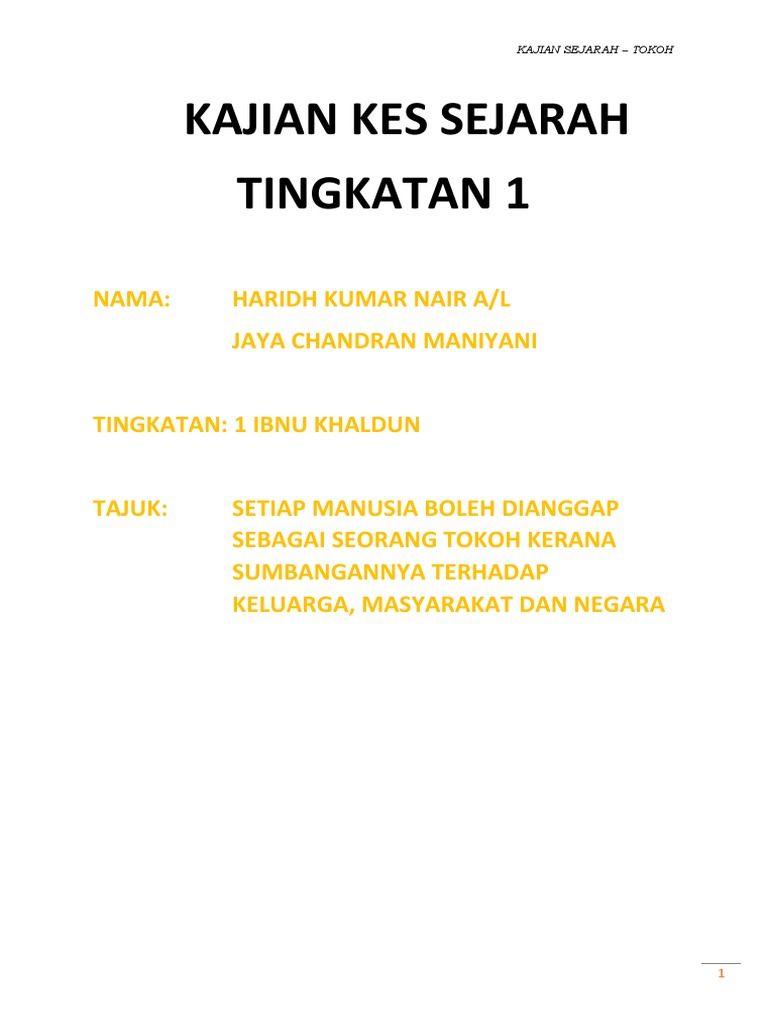 KAJIAN SEJARAH – TOKOH

KAJIAN KES SEJARAH
TINGKATAN 1

NAMA: HARIDH KUMAR NAIR A/L JAYA CHANDRAN MANIYANI

TINGKATAN: 1 IBNU KHALDUN

TAJUK: SETIAP MANUSIA BOLEH DIANGGAP SEBAGAI SEORANG TOKOH KERANA SUMBANGANNYA TERHADAP KELUARGA, MASYARAKAT DAN NEGARA

1